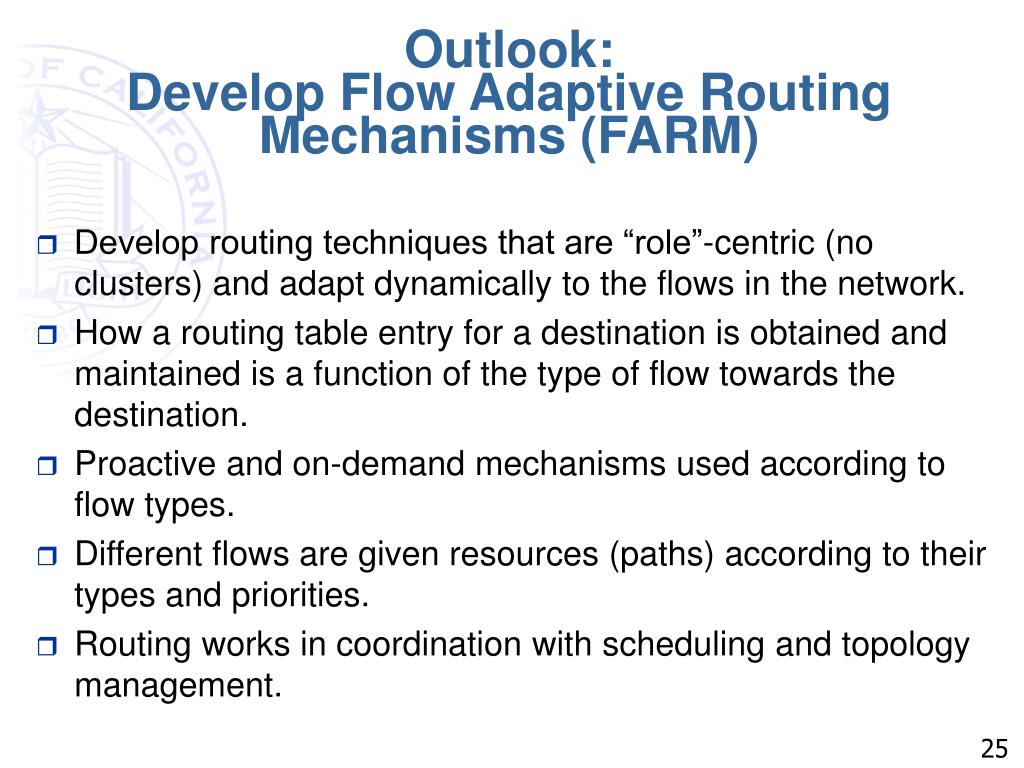 Outlook:
Develop Flow Adaptive Routing Mechanisms (FARM)

Develop routing techniques that are “role”-centric (no clusters) and adapt dynamically to the flows in the network.

How a routing table entry for a destination is obtained and maintained is a function of the type of flow towards the destination.

Proactive and on-demand mechanisms used according to flow types.

Different flows are given resources (paths) according to their types and priorities.

Routing works in coordination with scheduling and topology management.

25